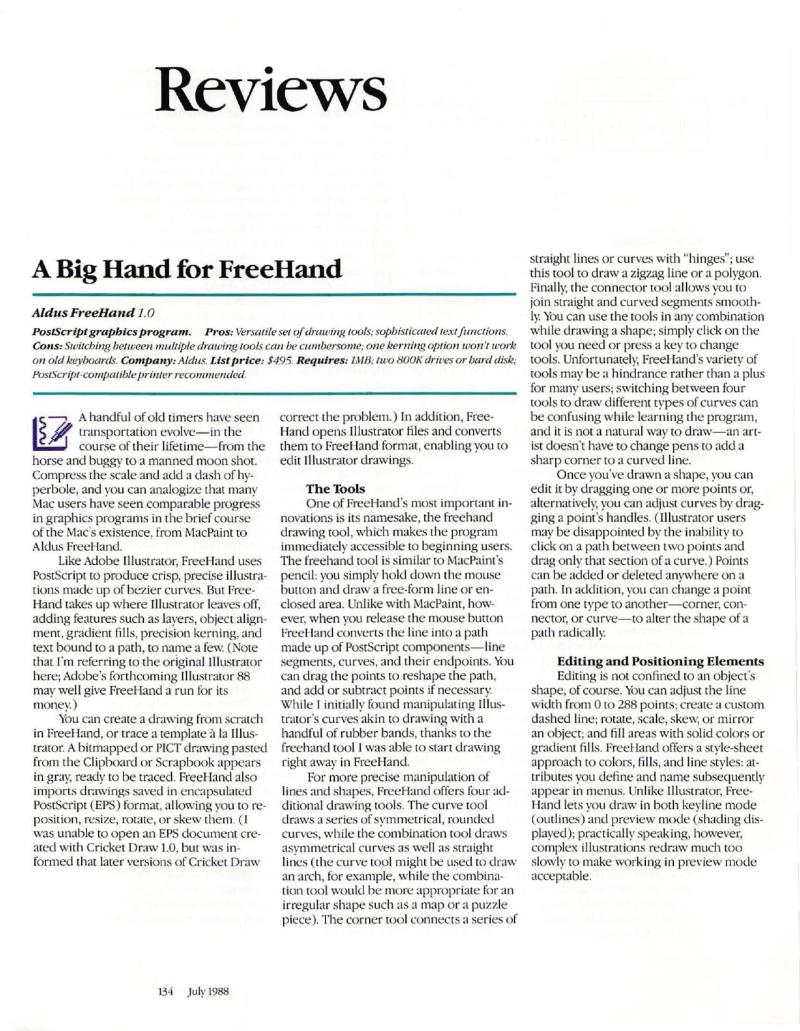 Reviews

A Big Hand for FreeHand

Aldus FreeHand 1.0

PostScript graphics program. Pros: Versatile set of drawing tools; sophisticated text functions. Cons: Switching between multiple drawing tools can be cumbersome; one kerning option won't work on old keyboards. Company: Aldus. List price: $495. Requires: 1MB; two 800K drives or hard disk; PostScript-compatible printer recommended.

A handful of old timers have seen transportation evolve—in the course of their lifetime—from the horse and buggy to a manned moon shot. Compress the scale and add a dash of hyperbole, and you can analogize that many Mac users have seen comparable progress in graphics programs in the brief course of the Mac's existence, from MacPaint to Aldus FreeHand.

Like Adobe Illustrator, FreeHand uses PostScript to produce crisp, precise illustrations made up of bezier curves. But FreeHand takes up where Illustrator leaves off, adding features such as layers, object alignment, gradient fills, precision kerning, and text bound to a path, to name a few. (Note that I'm referring to the original Illustrator here; Adobe's forthcoming Illustrator 88 may well give FreeHand a run for its money.)

You can create a drawing from scratch in FreeHand, or trace a template à la Illustrator. A bitmapped or PICT drawing pasted from the Clipboard or Scrapbook appears in gray, ready to be traced. FreeHand also imports drawings saved in encapsulated PostScript (EPS) format, allowing you to reposition, resize, rotate, or skew them. (I was unable to open an EPS document created with Cricket Draw 1.0, but was informed that later versions of Cricket Draw correct the problem.) In addition, FreeHand opens Illustrator files and converts them to FreeHand format, enabling you to edit Illustrator drawings.

The Tools

One of FreeHand's most important innovations is its namesake, the freehand drawing tool, which makes the program immediately accessible to beginning users. The freehand tool is similar to MacPaint's pencil: you simply hold down the mouse button and draw a free-form line or enclosed area. Unlike with MacPaint, however, when you release the mouse button FreeHand converts the line into a path made up of PostScript components—line segments, curves, and their endpoints. You can drag the points to reshape the path, and add or subtract points if necessary. While I initially found manipulating Illustrator's curves akin to drawing with a handful of rubber bands, thanks to the freehand tool I was able to start drawing right away in FreeHand.

For more precise manipulation of lines and shapes, FreeHand offers four additional drawing tools. The curve tool draws a series of symmetrical, rounded curves, while the combination tool draws asymmetrical curves as well as straight lines (the curve tool might be used to draw an arch, for example, while the combination tool would be more appropriate for an irregular shape such as a map or a puzzle piece). The corner tool connects a series of straight lines or curves with "hinges"; use this tool to draw a zigzag line or a polygon. Finally, the connector tool allows you to join straight and curved segments smoothly. You can use the tools in any combination while drawing a shape; simply click on the tool you need or press a key to change tools. Unfortunately, FreeHand's variety of tools may be a hindrance rather than a plus for many users; switching between four tools to draw different types of curves can be confusing while learning the program, and it is not a natural way to draw—an artist doesn't have to change pens to add a sharp corner to a curved line.

Once you've drawn a shape, you can edit it by dragging one or more points or, alternatively, you can adjust curves by dragging a point's handles. (Illustrator users may be disappointed by the inability to click on a path between two points and drag only that section of a curve.) Points can be added or deleted anywhere on a path. In addition, you can change a point from one type to another—corner, connector, or curve—to alter the shape of a path radically.

Editing and Positioning Elements

Editing is not confined to an object's shape, of course. You can adjust the line width from 0 to 288 points; create a custom dashed line; rotate, scale, skew, or mirror an object; and fill areas with solid colors or gradient fills. FreeHand offers a style-sheet approach to colors, fills, and line styles: attributes you define and name subsequently appear in menus. Unlike Illustrator, FreeHand lets you draw in both keyline mode (outlines) and preview mode (shading displayed); practically speaking, however, complex illustrations redraw much too slowly to make working in preview mode acceptable.

134 July 1988